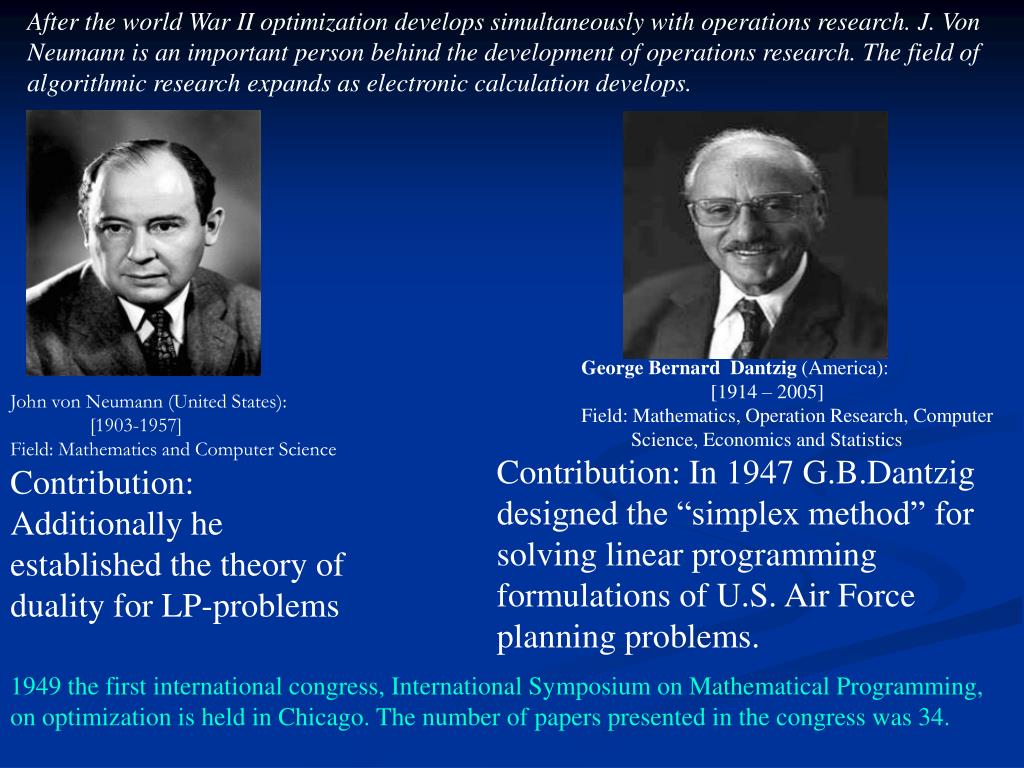 After the world War II optimization develops simultaneously with operations research. J. Von Neumann is an important person behind the development of operations research. The field of algorithmic research expands as electronic calculation develops.

John von Neumann (United States):
[1903-1957]
Field: Mathematics and Computer Science

Contribution: Additionally he established the theory of duality for LP-problems

George Bernard Dantzig (America):
[1914 – 2005]
Field: Mathematics, Operation Research, Computer Science, Economics and Statistics

Contribution: In 1947 G.B.Dantzig designed the “simplex method” for solving linear programming formulations of U.S. Air Force planning problems.

1949 the first international congress, International Symposium on Mathematical Programming, on optimization is held in Chicago. The number of papers presented in the congress was 34.